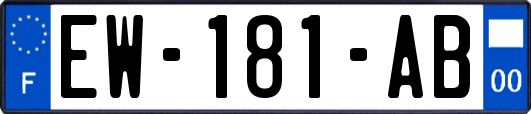 F

EW-181-AB

00